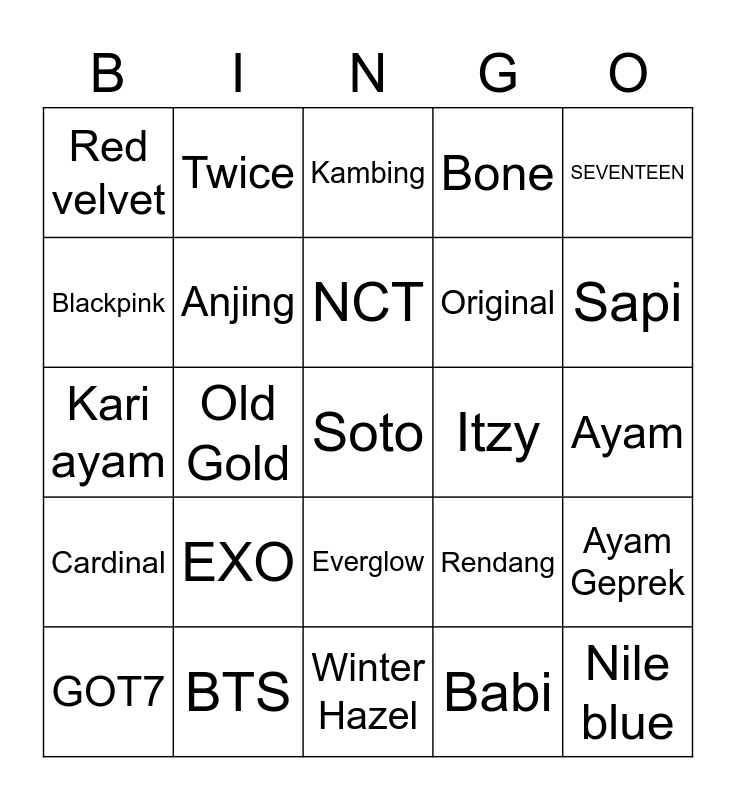 | B | I | N | G | O |
|---|---|---|---|---|
| Red velvet | Twice | Kambing | Bone | SEVENTEEN |
| Blackpink | Anjing | NCT | Original | Sapi |
| Kari ayam | Old Gold | Soto | Itzy | Ayam |
| Cardinal | EXO | Everglow | Rendang | Ayam Geprek |
| GOT7 | BTS | Winter Hazel | Babi | Nile blue |